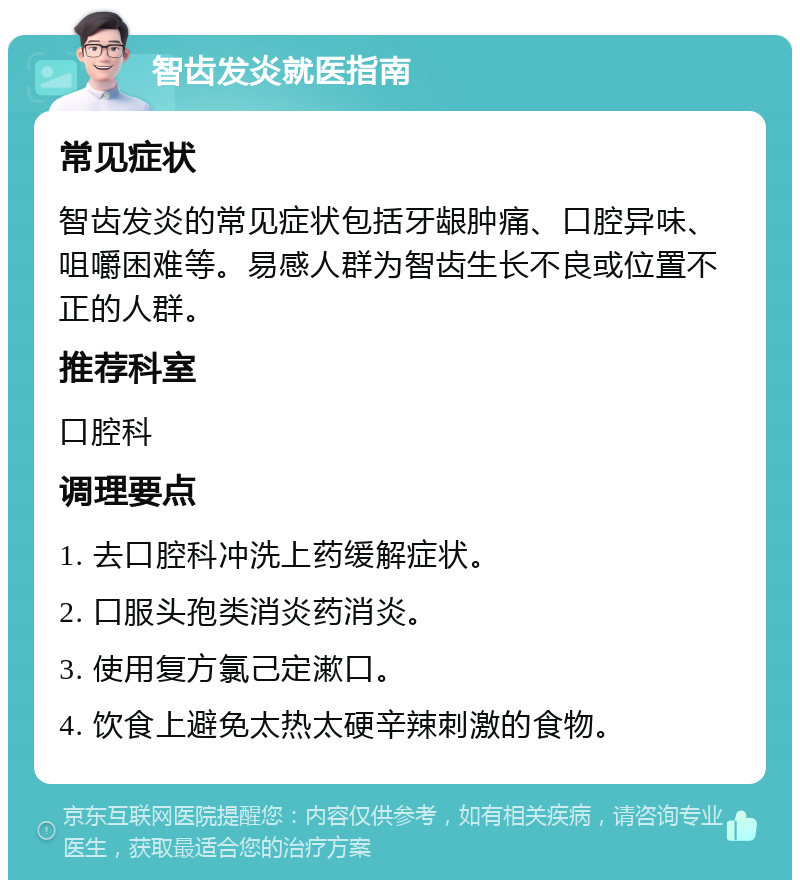 智齿发炎就医指南

常见症状

智齿发炎的常见症状包括牙龈肿痛、口腔异味、咀嚼困难等。易感人群为智齿生长不良或位置不正的人群。

推荐科室

口腔科

调理要点

1. 去口腔科冲洗上药缓解症状。

2. 口服头孢类消炎药消炎。

3. 使用复方氯己定漱口。

4. 饮食上避免太热太硬辛辣刺激的食物。

京东互联网医院提醒您：内容仅供参考，如有相关疾病，请咨询专业医生，获取最适合您的治疗方案